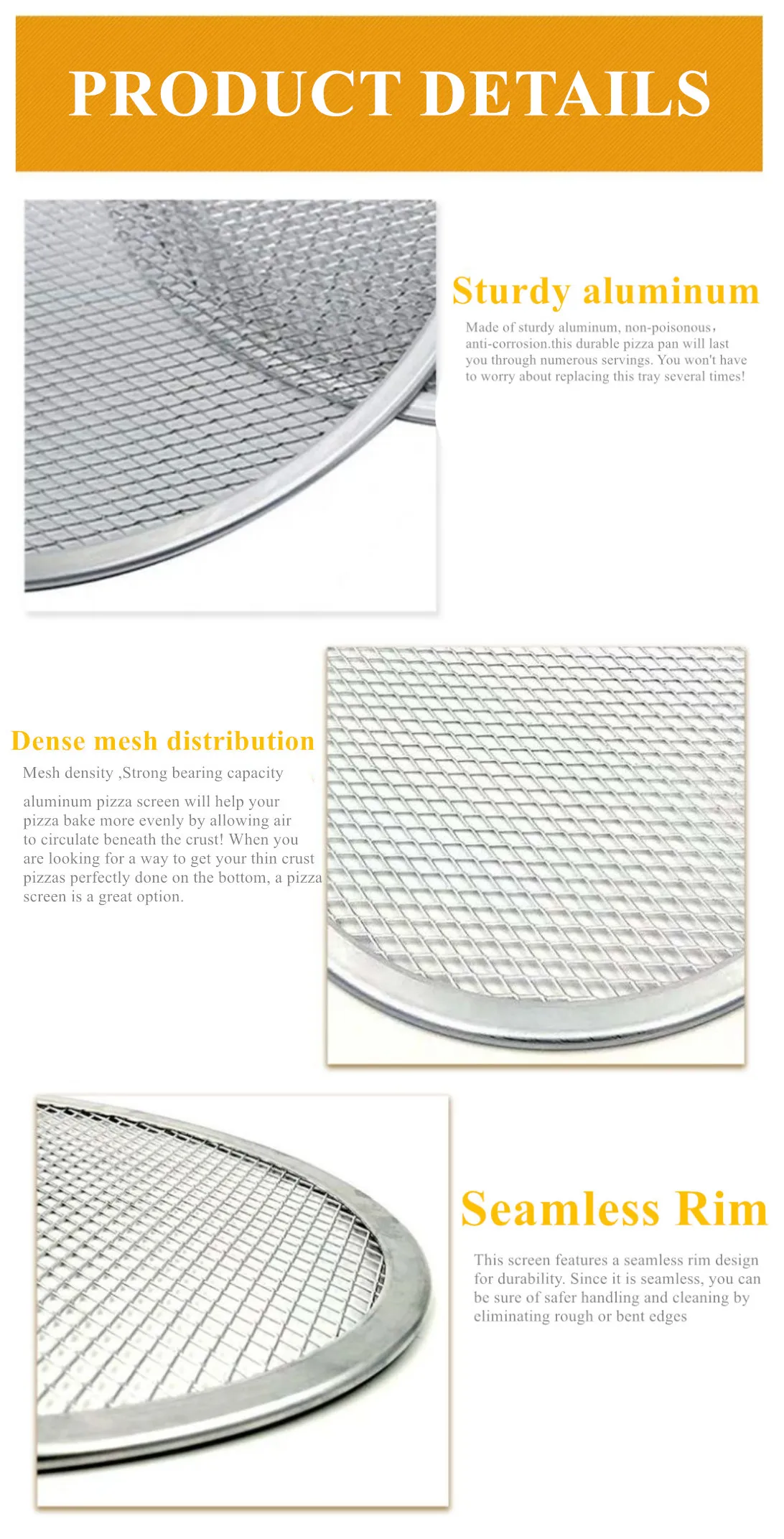 PRODUCT DETAILS

Sturdy aluminum

Made of sturdy aluminum, non-poisonous, anti-corrosion.this durable pizza pan will last you through numerous servings. You won't have to worry about replacing this tray several times!

Dense mesh distribution

Mesh density ,Strong bearing capacity

aluminum pizza screen will help your pizza bake more evenly by allowing air to circulate beneath the crust! When you are looking for a way to get your thin crust pizzas perfectly done on the bottom, a pizza screen is a great option.

Seamless Rim

This screen features a seamless rim design for durability. Since it is seamless, you can be sure of safer handling and cleaning by eliminating rough or bent edges